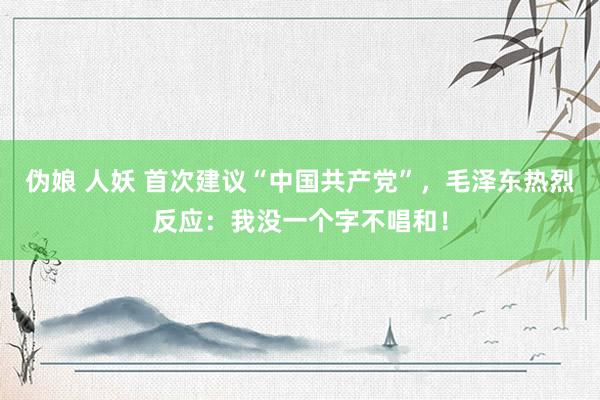 伪娘 人妖 首次建议“中国共产党”，毛泽东热烈反应：我没一个字不唱和！